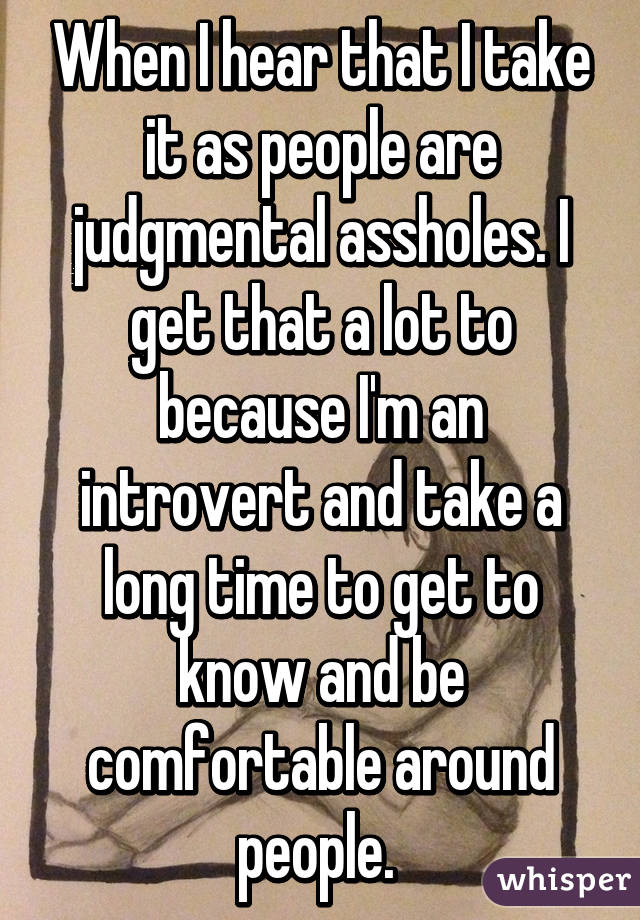 When I hear that I take it as people are judgmental assholes. I get that a lot to because I'm an introvert and take a long time to get to know and be comfortable around people.

whisper